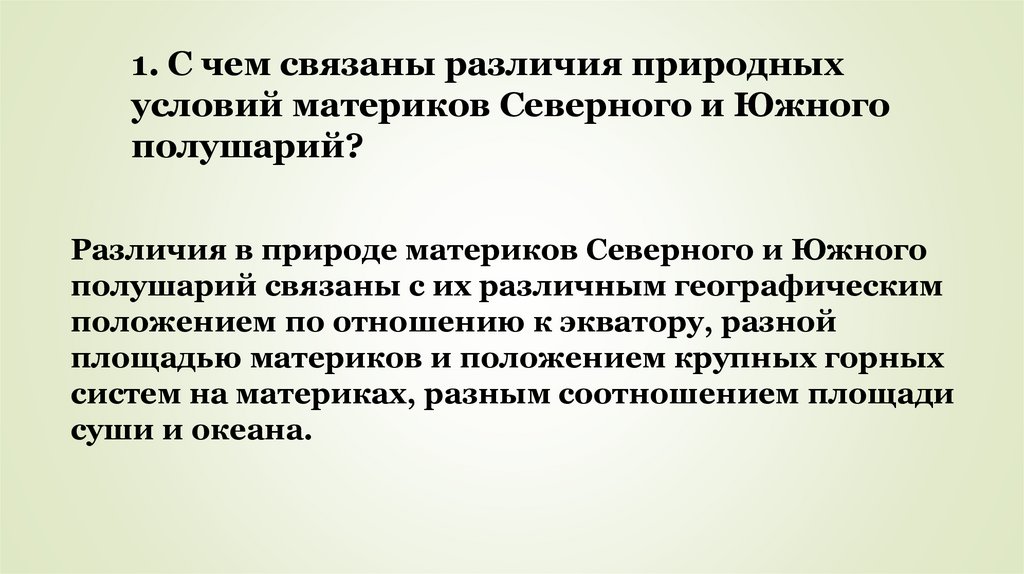 1. С чем связаны различия природных условий материков Северного и Южного полушарий?

Различия в природе материков Северного и Южного полушарий связаны с их различным географическим положением по отношению к экватору, разной площадью материков и положением крупных горных систем на материках, разным соотношением площади суши и океана.